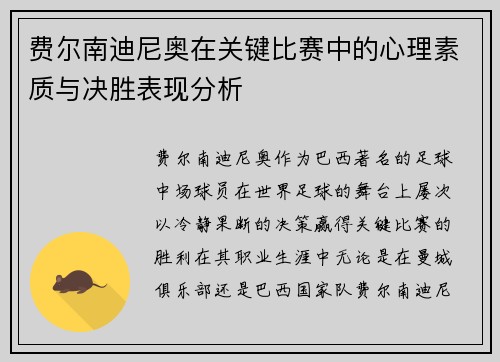 费尔南迪尼奥在关键比赛中的心理素质与决胜表现分析

费尔南迪尼奥作为巴西著名的足球中场球员在世界足球的舞台上屡次以冷静果断的决策赢得关键比赛的胜利在其职业生涯中无论是在曼城俱乐部还是巴西国家队费尔南迪尼